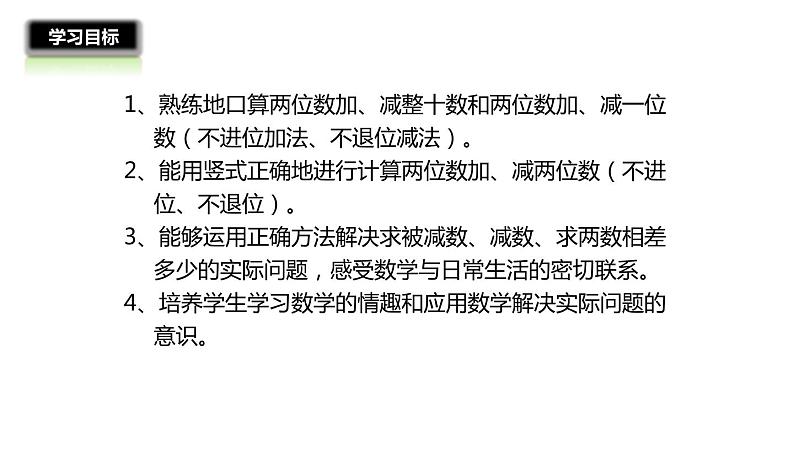 学习目标

1、熟练地口算两位数加、减整十数和两位数加、减一位数（不进位加法、不退位减法）。

2、能用竖式正确地进行计算两位数加、减两位数（不进位、不退位）。

3、能够运用正确方法解决求被减数、减数、求两数相差多少的实际问题，感受数学与日常生活的密切联系。

4、培养学生学习数学的情趣和应用数学解决实际问题的意识。